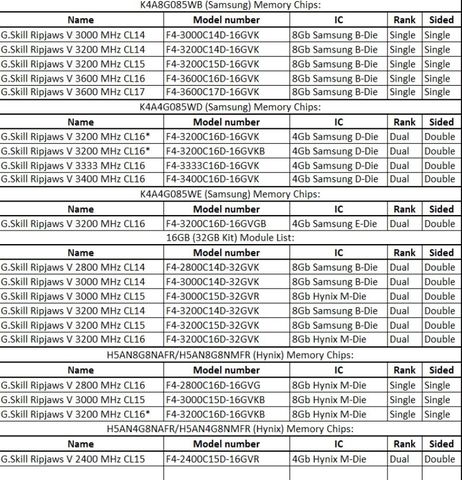 K4A8G085WB (Samsung) Memory Chips:

| Name | Model number | IC | Rank | Sided |
|---|---|---|---|---|
| G.Skill Ripjaws V 3000 MHz CL14 | F4-3000C14D-16GVK | 8Gb Samsung B-Die | Single | Single |
| G.Skill Ripjaws V 3200 MHz CL14 | F4-3200C14D-16GVK | 8Gb Samsung B-Die | Single | Single |
| G.Skill Ripjaws V 3200 MHz CL15 | F4-3200C15D-16GVK | 8Gb Samsung B-Die | Single | Single |
| G.Skill Ripjaws V 3600 MHz CL16 | F4-3600C16D-16GVK | 8Gb Samsung B-Die | Single | Single |
| G.Skill Ripjaws V 3600 MHz CL17 | F4-3600C17D-16GVK | 8Gb Samsung B-Die | Single | Single |

K4A4G085WD (Samsung) Memory Chips:

| Name | Model number | IC | Rank | Sided |
|---|---|---|---|---|
| G.Skill Ripjaws V 3200 MHz CL16* | F4-3200C16D-16GVK | 4Gb Samsung D-Die | Dual | Double |
| G.Skill Ripjaws V 3200 MHz CL16* | F4-3200C16D-16GVKB | 4Gb Samsung D-Die | Dual | Double |
| G.Skill Ripjaws V 3333 MHz CL16 | F4-3333C16D-16GVK | 4Gb Samsung D-Die | Dual | Double |
| G.Skill Ripjaws V 3400 MHz CL16 | F4-3400C16D-16GVK | 4Gb Samsung D-Die | Dual | Double |

K4A4G085WE (Samsung) Memory Chips:

| Name | Model number | IC | Rank | Sided |
|---|---|---|---|---|
| G.Skill Ripjaws V 3200 MHz CL16 | F4-3200C16D-16GVGB | 4Gb Samsung E-Die | Dual | Double |

16GB (32GB Kit) Module List:

| Name | Model number | IC | Rank | Sided |
|---|---|---|---|---|
| G.Skill Ripjaws V 2800 MHz CL14 | F4-2800C14D-32GVK | 8Gb Samsung B-Die | Dual | Double |
| G.Skill Ripjaws V 3000 MHz CL14 | F4-3000C14D-32GVK | 8Gb Samsung B-Die | Dual | Double |
| G.Skill Ripjaws V 3000 MHz CL15 | F4-3000C15D-32GVR | 8Gb Hynix M-Die | Dual | Double |
| G.Skill Ripjaws V 3200 MHz CL14 | F4-3200C14D-32GVK | 8Gb Samsung B-Die | Dual | Double |
| G.Skill Ripjaws V 3200 MHz CL15 | F4-3200C15D-32GVK | 8Gb Samsung B-Die | Dual | Double |
| G.Skill Ripjaws V 3200 MHz CL16 | F4-3200C16D-32GVK | 8Gb Hynix M-Die | Dual | Double |

H5AN8G8NAFR/H5AN8G8NMFR (Hynix) Memory Chips:

| Name | Model number | IC | Rank | Sided |
|---|---|---|---|---|
| G.Skill Ripjaws V 2800 MHz CL16 | F4-2800C16D-16GVG | 8Gb Hynix M-Die | Single | Single |
| G.Skill Ripjaws V 3000 MHz CL15 | F4-3000C15D-16GVKB | 8Gb Hynix M-Die | Single | Single |
| G.Skill Ripjaws V 3200 MHz CL16* | F4-3200C16D-16GVKB | 8Gb Hynix M-Die | Single | Single |

H5AN4G8NAFR/H5AN4G8NMFR (Hynix) Memory Chips:

| Name | Model number | IC | Rank | Sided |
|---|---|---|---|---|
| G.Skill Ripjaws V 2400 MHz CL15 | F4-2400C15D-16GVR | 4Gb Hynix M-Die | Dual | Double |